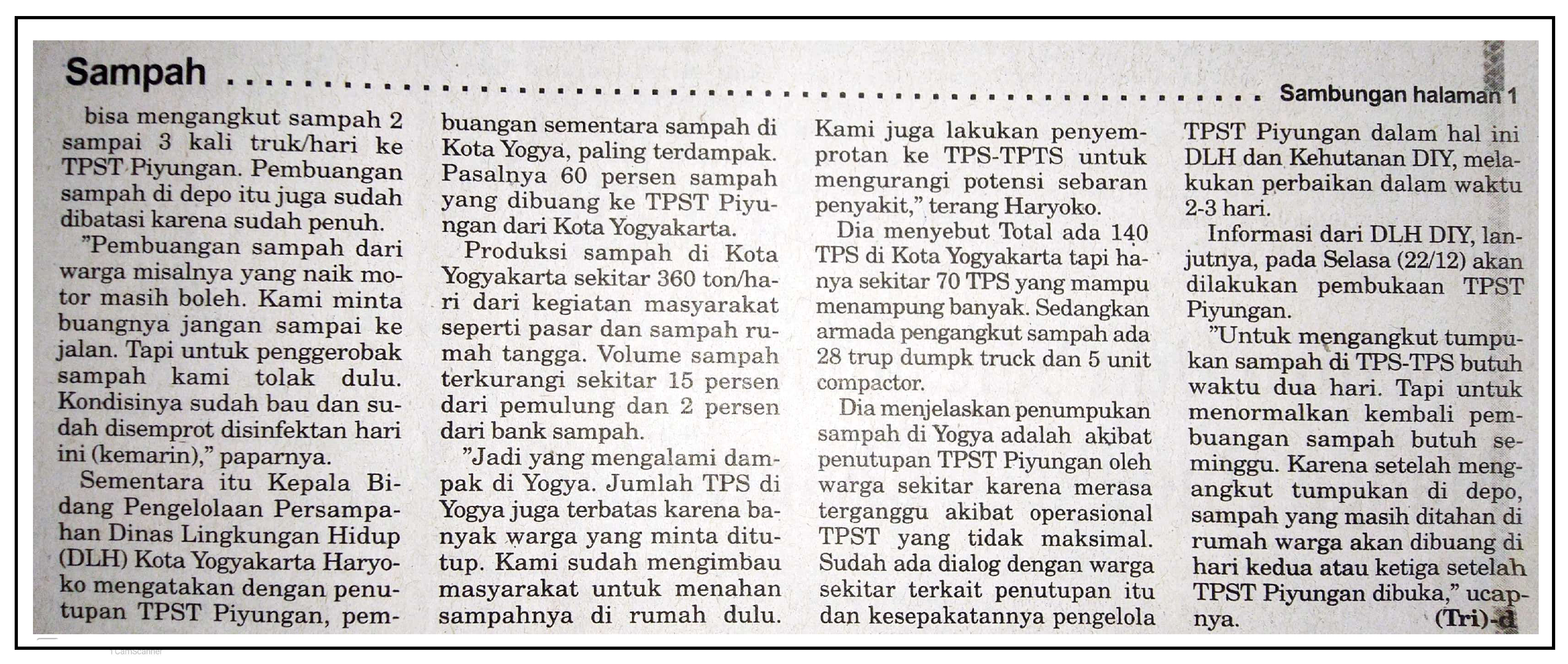 Sampah

Sambungan halaman 1

bisa mengangkut sampah 2 sampai 3 kali truk/hari ke TPST Piyungan. Pembuangan sampah di depo itu juga sudah dibatasi karena sudah penuh.

"Pembuangan sampah dari warga misalnya yang naik motor masih boleh. Kami minta buangnya jangan sampai ke jalan. Tapi untuk penggerobak sampah kami tolak dulu. Kondisinya sudah bau dan sudah disemprot disinfektan hari ini (kemarin)," paparnya.

Sementara itu Kepala Bidang Pengelolaan Persampahan Dinas Lingkungan Hidup (DLH) Kota Yogyakarta Haryoko mengatakan dengan penutupan TPST Piyungan, pembuangan sementara sampah di Kota Yogya, paling terdampak. Pasalnya 60 persen sampah yang dibuang ke TPST Piyungan dari Kota Yogyakarta.

Produksi sampah di Kota Yogyakarta sekitar 360 ton/hari dari kegiatan masyarakat seperti pasar dan sampah rumah tangga. Volume sampah terkurangi sekitar 15 persen dari pemulung dan 2 persen dari bank sampah.

"Jadi yang mengalami dampak di Yogya. Jumlah TPS di Yogya juga terbatas karena banyak warga yang minta ditutup. Kami sudah mengimbau masyarakat untuk menahan sampahnya di rumah dulu. Kami juga lakukan penyemprotan ke TPS-TPTS untuk mengurangi potensi sebaran penyakit," terang Haryoko.

Dia menyebut Total ada 140 TPS di Kota Yogyakarta tapi hanya sekitar 70 TPS yang mampu menampung banyak. Sedangkan armada pengangkut sampah ada 28 trup dumpk truck dan 5 unit compactor.

Dia menjelaskan penumpukan sampah di Yogya adalah akibat penutupan TPST Piyungan oleh warga sekitar karena merasa terganggu akibat operasional TPST yang tidak maksimal. Sudah ada dialog dengan warga sekitar terkait penutupan itu dan kesepakatannya pengelola TPST Piyungan dalam hal ini DLH dan Kehutanan DIY, melakukan perbaikan dalam waktu 2-3 hari.

Informasi dari DLH DIY, lanjutnya, pada Selasa (22/12) akan dilakukan pembukaan TPST Piyungan.

"Untuk mengangkut tumpukan sampah di TPS-TPS butuh waktu dua hari. Tapi untuk menormalkan kembali pembuangan sampah butuh seminggu. Karena setelah mengangkut tumpukan di depo, sampah yang masih ditahan di rumah warga akan dibuang di hari kedua atau ketiga setelah TPST Piyungan dibuka," ucapnya.

(Tri)-d